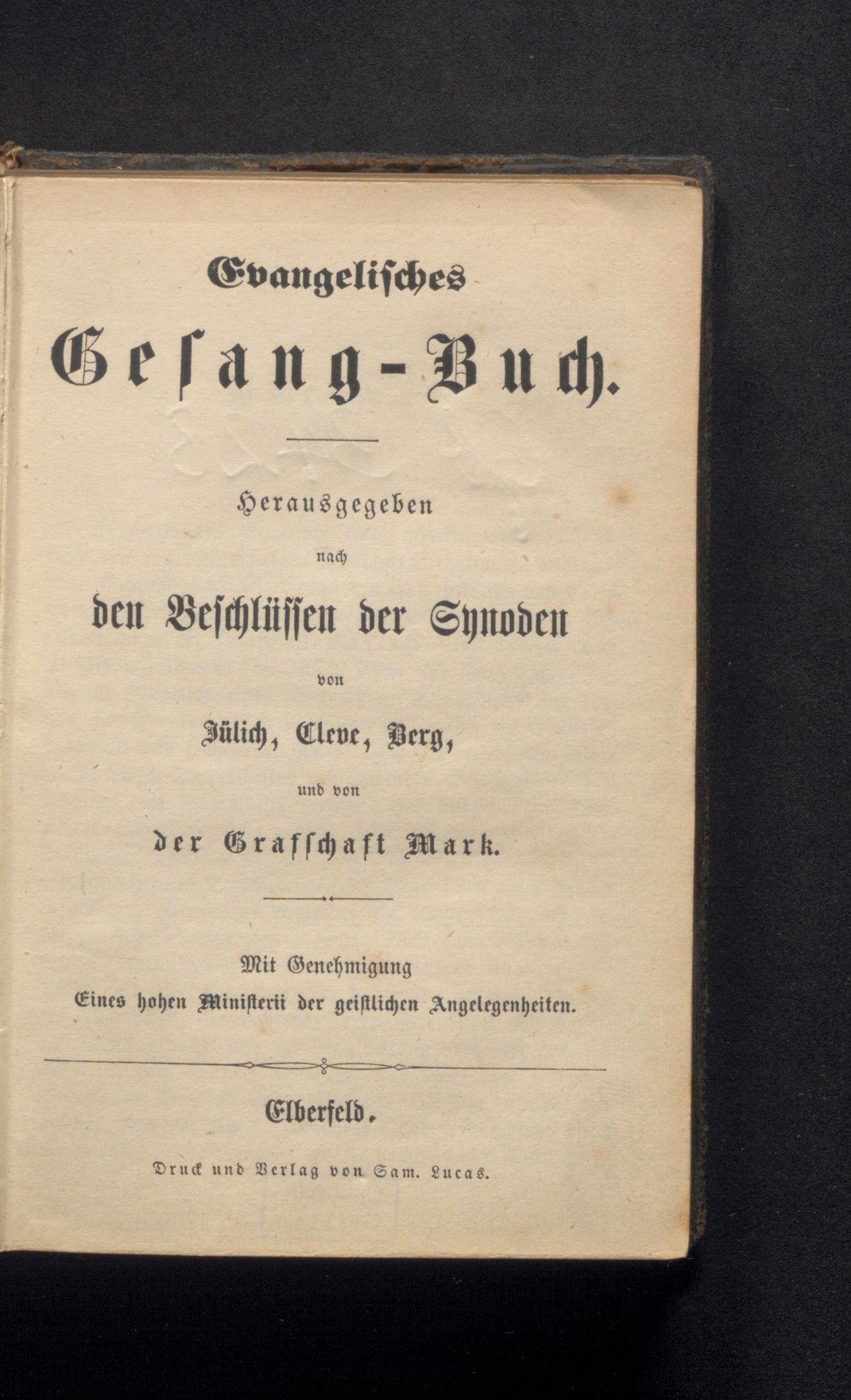 Evangelisches

Gesang-Buch.

Herausgegeben

nach

den Beschlüssen der Synoden

von

Jülich, Cleve, Berg,

und von

der Grafschaft Mark.

Mit Genehmigung
Eines hohen Ministerii der geistlichen Angelegenheiten.

Elberfeld.

Druck und Verlag von Sam. Lucas.